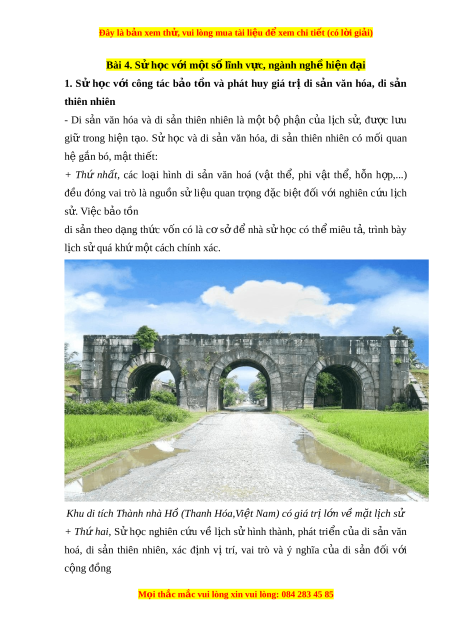 Đây là bản xem thử, vui lòng mua tài liệu để xem chi tiết (có lời giải)

Bài 4. Sử học với một số lĩnh vực, ngành nghề hiện đại

1. Sử học với công tác bảo tồn và phát huy giá trị di sản văn hóa, di sản thiên nhiên

- Di sản văn hóa và di sản thiên nhiên là một bộ phận của lịch sử, được lưu giữ trong hiện tạo. Sử học và di sản văn hóa, di sản thiên nhiên có mối quan hệ gắn bó, mật thiết:

+ Thứ nhất, các loại hình di sản văn hoá (vật thể, phi vật thể, hỗn hợp,...) đều đóng vai trò là nguồn sử liệu quan trọng đặc biệt đối với nghiên cứu lịch sử. Việc bảo tồn

di sản theo dạng thức vốn có là cơ sở để nhà sử học có thể miêu tả, trình bày lịch sử quá khứ một cách chính xác.

Khu di tích Thành nhà Hồ (Thanh Hóa,Việt Nam) có giá trị lớn về mặt lịch sử

+ Thứ hai, Sử học nghiên cứu về lịch sử hình thành, phát triển của di sản văn hoá, di sản thiên nhiên, xác định vị trí, vai trò và ý nghĩa của di sản đối với cộng đồng

Mọi thắc mắc vui lòng xin vui lòng: 084 283 45 85